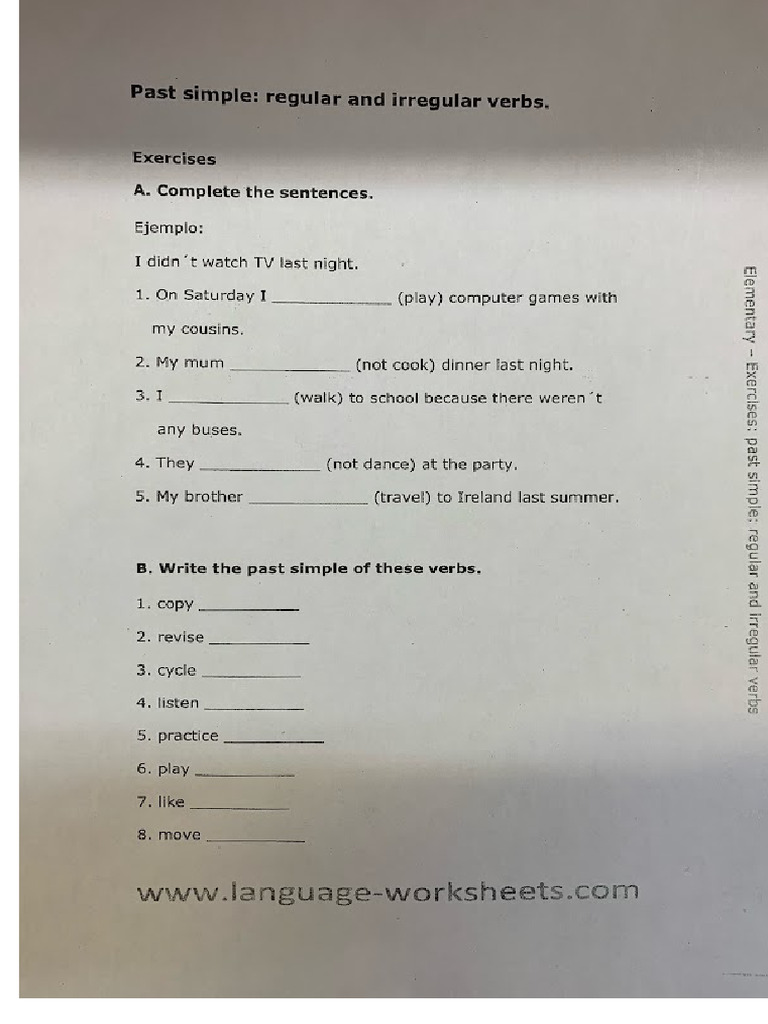 Past simple: regular and irregular verbs.

Exercises

A. Complete the sentences.

Ejemplo:

I didn´t watch TV last night.

1. On Saturday I ____ (play) computer games with my cousins.

2. My mum ____ (not cook) dinner last night.

3. I ____ (walk) to school because there weren´t any buses.

4. They ____ (not dance) at the party.

5. My brother ____ (travel) to Ireland last summer.

B. Write the past simple of these verbs.

1. copy ____

2. revise ____

3. cycle ____

4. listen ____

5. practice ____

6. play ____

7. like ____

8. move ____

www.language-worksheets.com

Elementary – Exercises: past simple: regular and irregular verbs